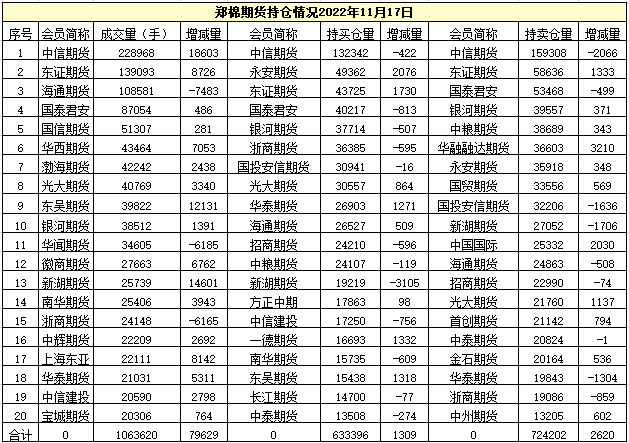 郑棉期货持仓情况2022年11月17日

| 序号 | 会员简称 | 成交量（手） | 增减量 | 会员简称 | 持买仓量 | 增减量 | 会员简称 | 持卖仓量 | 增减量 |
|---|---|---|---|---|---|---|---|---|---|
| 1 | 中信期货 | 228968 | 18603 | 中信期货 | 132342 | -422 | 中信期货 | 159308 | -2066 |
| 2 | 东证期货 | 139093 | 8726 | 永安期货 | 49362 | 2076 | 东证期货 | 58636 | 1333 |
| 3 | 海通期货 | 108581 | -7483 | 东证期货 | 43725 | 1730 | 国泰君安 | 53468 | -499 |
| 4 | 国泰君安 | 87054 | 486 | 国泰君安 | 40217 | -813 | 银河期货 | 39557 | 371 |
| 5 | 国信期货 | 51307 | 281 | 银河期货 | 37714 | -507 | 中粮期货 | 38689 | 343 |
| 6 | 华西期货 | 43464 | 7053 | 浙商期货 | 36385 | -595 | 华融融达期货 | 36603 | 3210 |
| 7 | 渤海期货 | 42242 | 2438 | 国投安信期货 | 30941 | -16 | 永安期货 | 35918 | 348 |
| 8 | 光大期货 | 40769 | 3340 | 光大期货 | 30557 | 864 | 国贸期货 | 33556 | 569 |
| 9 | 东吴期货 | 39822 | 12131 | 华泰期货 | 26903 | 1271 | 国投安信期货 | 32206 | -1636 |
| 10 | 银河期货 | 38512 | 1391 | 海通期货 | 26527 | 509 | 新湖期货 | 27052 | -1706 |
| 11 | 华闻期货 | 34605 | -6185 | 招商期货 | 24210 | -596 | 中国国际 | 25332 | 2030 |
| 12 | 徽商期货 | 27663 | 6762 | 中粮期货 | 24107 | -119 | 海通期货 | 24863 | -508 |
| 13 | 新湖期货 | 25739 | 14601 | 新湖期货 | 19219 | -3105 | 招商期货 | 22990 | -74 |
| 14 | 南华期货 | 25406 | 3943 | 方正中期 | 17863 | 98 | 光大期货 | 21760 | 1137 |
| 15 | 浙商期货 | 24148 | -6165 | 中信建投 | 17250 | -756 | 首创期货 | 21142 | 794 |
| 16 | 中辉期货 | 22209 | 2692 | 一德期货 | 16693 | 1332 | 中泰期货 | 20824 | -1 |
| 17 | 上海东亚 | 22111 | 8142 | 南华期货 | 15735 | -609 | 金石期货 | 20164 | 536 |
| 18 | 华泰期货 | 21031 | 5311 | 东吴期货 | 15438 | 1318 | 华泰期货 | 19843 | -1304 |
| 19 | 中信建投 | 20590 | 2798 | 长江期货 | 14700 | -77 | 浙商期货 | 19086 | -859 |
| 20 | 宝城期货 | 20306 | 764 | 中泰期货 | 13508 | -274 | 中州期货 | 13205 | 602 |
| 合计 | 0 | 1063620 | 79629 | 0 | 633396 | 1309 | 0 | 724202 | 2620 |